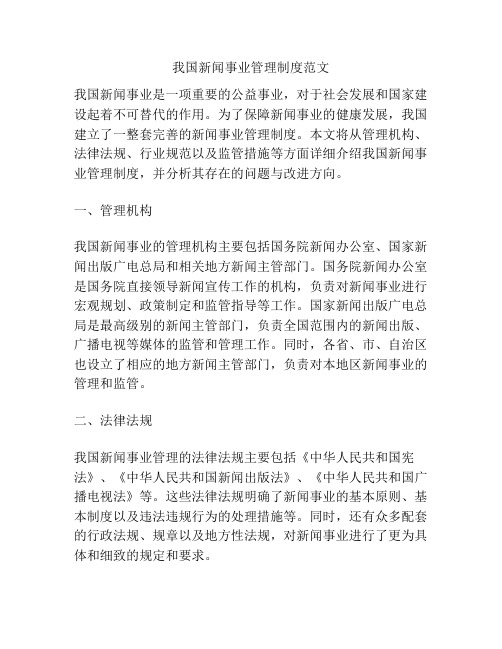 我国新闻事业管理制度范文

我国新闻事业是一项重要的公益事业，对于社会发展和国家建设起着不可替代的作用。为了保障新闻事业的健康发展，我国建立了一整套完善的新闻事业管理制度。本文将从管理机构、法律法规、行业规范以及监管措施等方面详细介绍我国新闻事业管理制度，并分析其存在的问题与改进方向。

一、管理机构

我国新闻事业的管理机构主要包括国务院新闻办公室、国家新闻出版广电总局和相关地方新闻主管部门。国务院新闻办公室是国务院直接领导新闻宣传工作的机构，负责对新闻事业进行宏观规划、政策制定和监管指导等工作。国家新闻出版广电总局是最高级别的新闻主管部门，负责全国范围内的新闻出版、广播电视等媒体的监管和管理工作。同时，各省、市、自治区也设立了相应的地方新闻主管部门，负责对本地区新闻事业的管理和监管。

二、法律法规

我国新闻事业管理的法律法规主要包括《中华人民共和国宪法》、《中华人民共和国新闻出版法》、《中华人民共和国广播电视法》等。这些法律法规明确了新闻事业的基本原则、基本制度以及违法违规行为的处理措施等。同时，还有众多配套的行政法规、规章以及地方性法规，对新闻事业进行了更为具体和细致的规定和要求。